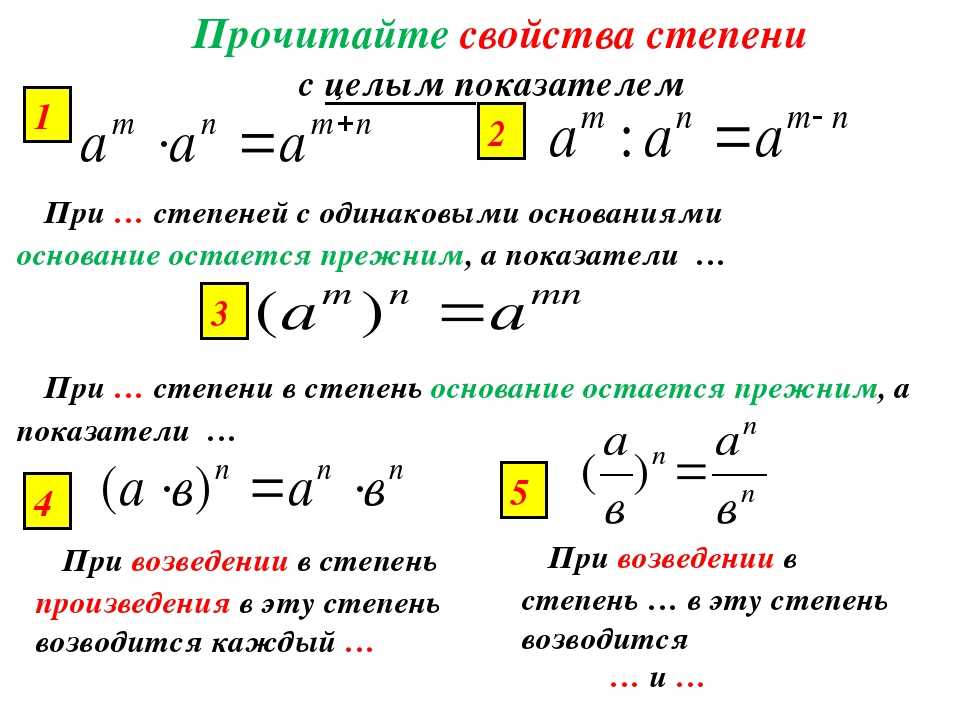 Прочитайте свойства степени с целым показателем

1 $a^m \cdot a^n = a^{m+n}$

2 $a^m : a^n = a^{m-n}$

При … степеней с одинаковыми основаниями основание остается прежним, а показатели …

3 $(a^m)^n = a^{mn}$

При … степени в степень основание остается прежним, а показатели …

4 $(a \cdot в)^n = a^n \cdot в^n$

5 $(\frac{a}{в})^n = \frac{a^n}{в^n}$

При возведении в степень произведения в эту степень возводится каждый …

При возведении в степень … в эту степень возводится … и …